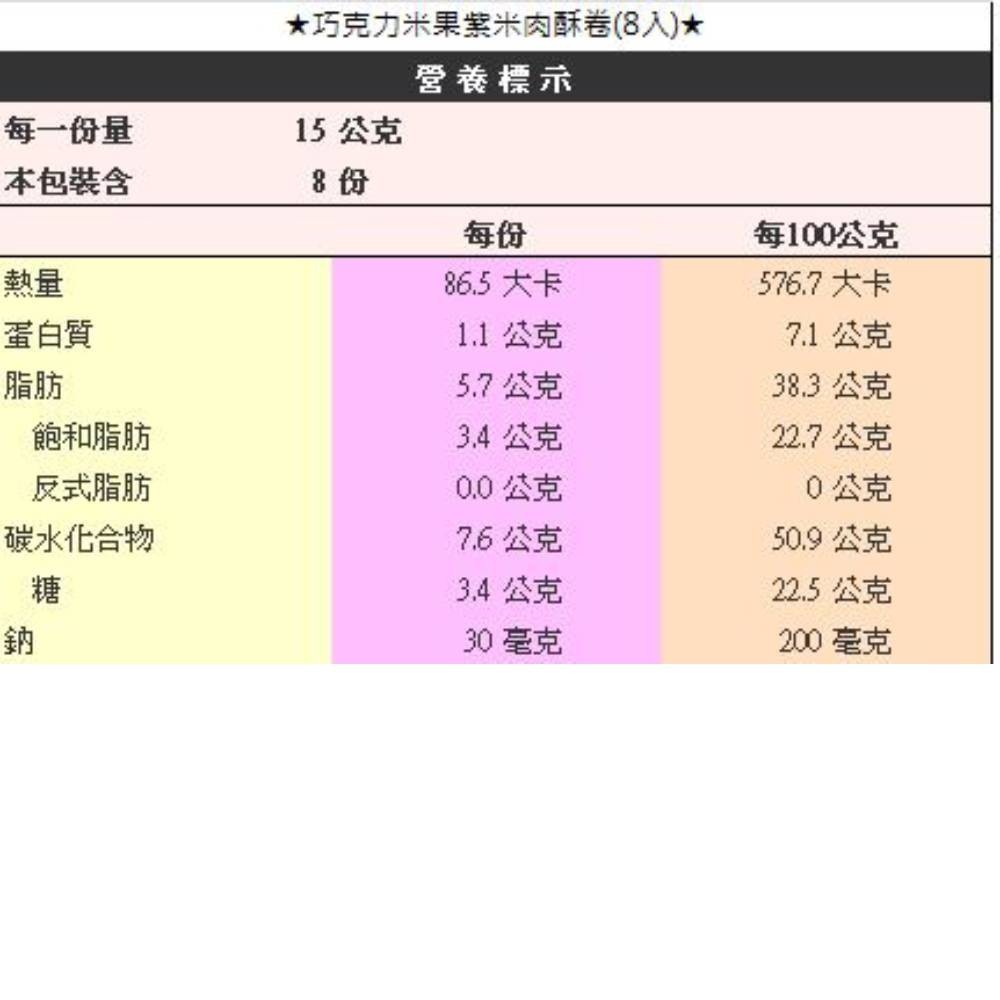 ★巧克力米果紫米肉酥卷(8入)★

營養標示

每一份量 15公克
本包裝含 8份

|  | 每份 | 每100公克 |
|---|---|---|
| 熱量 | 86.5大卡 | 576.7大卡 |
| 蛋白質 | 1.1公克 | 7.1公克 |
| 脂肪 | 5.7公克 | 38.3公克 |
| 飽和脂肪 | 3.4公克 | 22.7公克 |
| 反式脂肪 | 0.0公克 | 0公克 |
| 碳水化合物 | 7.6公克 | 50.9公克 |
| 糖 | 3.4公克 | 22.5公克 |
| 鈉 | 30毫克 | 200毫克 |